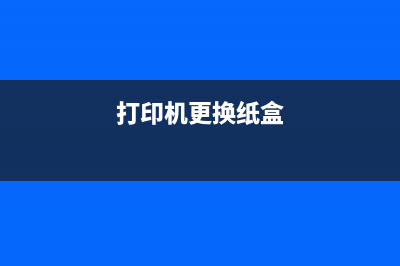 打印机更换纸盒